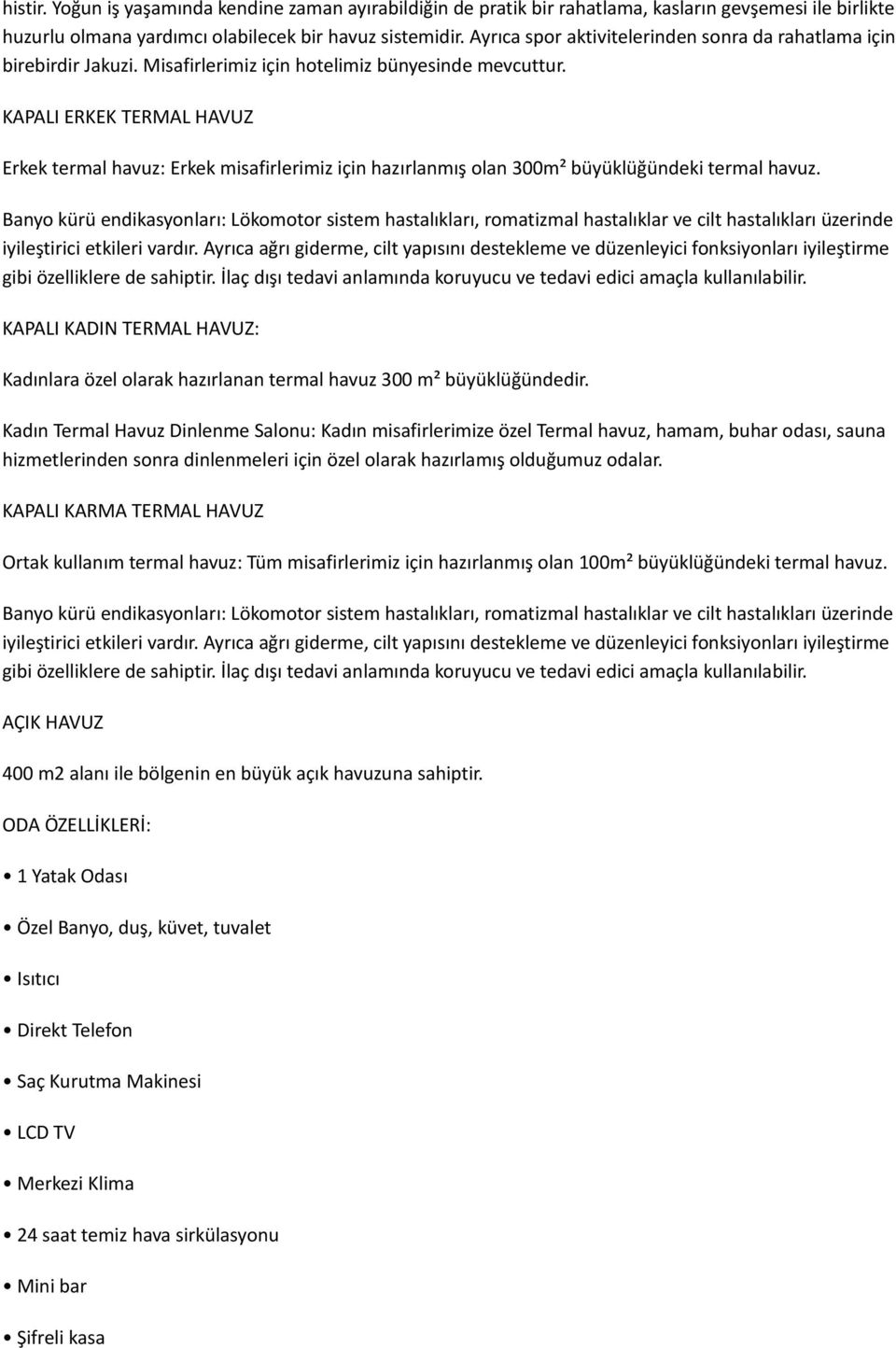 histir. Yoğun iş yaşamında kendine zaman ayırabildiğin de pratik bir rahatlama, kasların gevşemesi ile birlikte huzurlu olmana yardımcı olabilecek bir havuz sistemidir. Ayrıca spor aktivitelerinden sonra da rahatlama için birebirdir Jakuzi. Misafirlerimiz için hotelimiz bünyesinde mevcuttur.

KAPALI ERKEK TERMAL HAVUZ

Erkek termal havuz: Erkek misafirlerimiz için hazırlanmış olan 300m² büyüklüğündeki termal havuz.

Banyo kürü endikasyonları: Lökomotor sistem hastalıkları, romatizmal hastalıklar ve cilt hastalıkları üzerinde iyileştirici etkileri vardır. Ayrıca ağrı giderme, cilt yapısını destekleme ve düzenleyici fonksiyonları iyileştirme gibi özelliklere de sahiptir. İlaç dışı tedavi anlamında koruyucu ve tedavi edici amaçla kullanılabilir.

KAPALI KADIN TERMAL HAVUZ:

Kadınlara özel olarak hazırlanan termal havuz 300 m² büyüklüğündedir.

Kadın Termal Havuz Dinlenme Salonu: Kadın misafirlerimize özel Termal havuz, hamam, buhar odası, sauna hizmetlerinden sonra dinlenmeleri için özel olarak hazırlamış olduğumuz odalar.

KAPALI KARMA TERMAL HAVUZ

Ortak kullanım termal havuz: Tüm misafirlerimiz için hazırlanmış olan 100m² büyüklüğündeki termal havuz.

Banyo kürü endikasyonları: Lökomotor sistem hastalıkları, romatizmal hastalıklar ve cilt hastalıkları üzerinde iyileştirici etkileri vardır. Ayrıca ağrı giderme, cilt yapısını destekleme ve düzenleyici fonksiyonları iyileştirme gibi özelliklere de sahiptir. İlaç dışı tedavi anlamında koruyucu ve tedavi edici amaçla kullanılabilir.

AÇIK HAVUZ

400 m2 alanı ile bölgenin en büyük açık havuzuna sahiptir.

ODA ÖZELLİKLERİ:

• 1 Yatak Odası

• Özel Banyo, duş, küvet, tuvalet

• Isıtıcı

• Direkt Telefon

• Saç Kurutma Makinesi

• LCD TV

• Merkezi Klima

• 24 saat temiz hava sirkülasyonu

• Mini bar

• Şifreli kasa